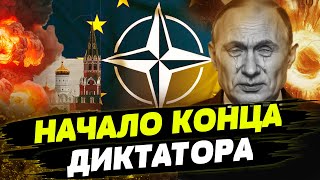 НАЧАЛО КОНЦА
ДИКТАТОРА